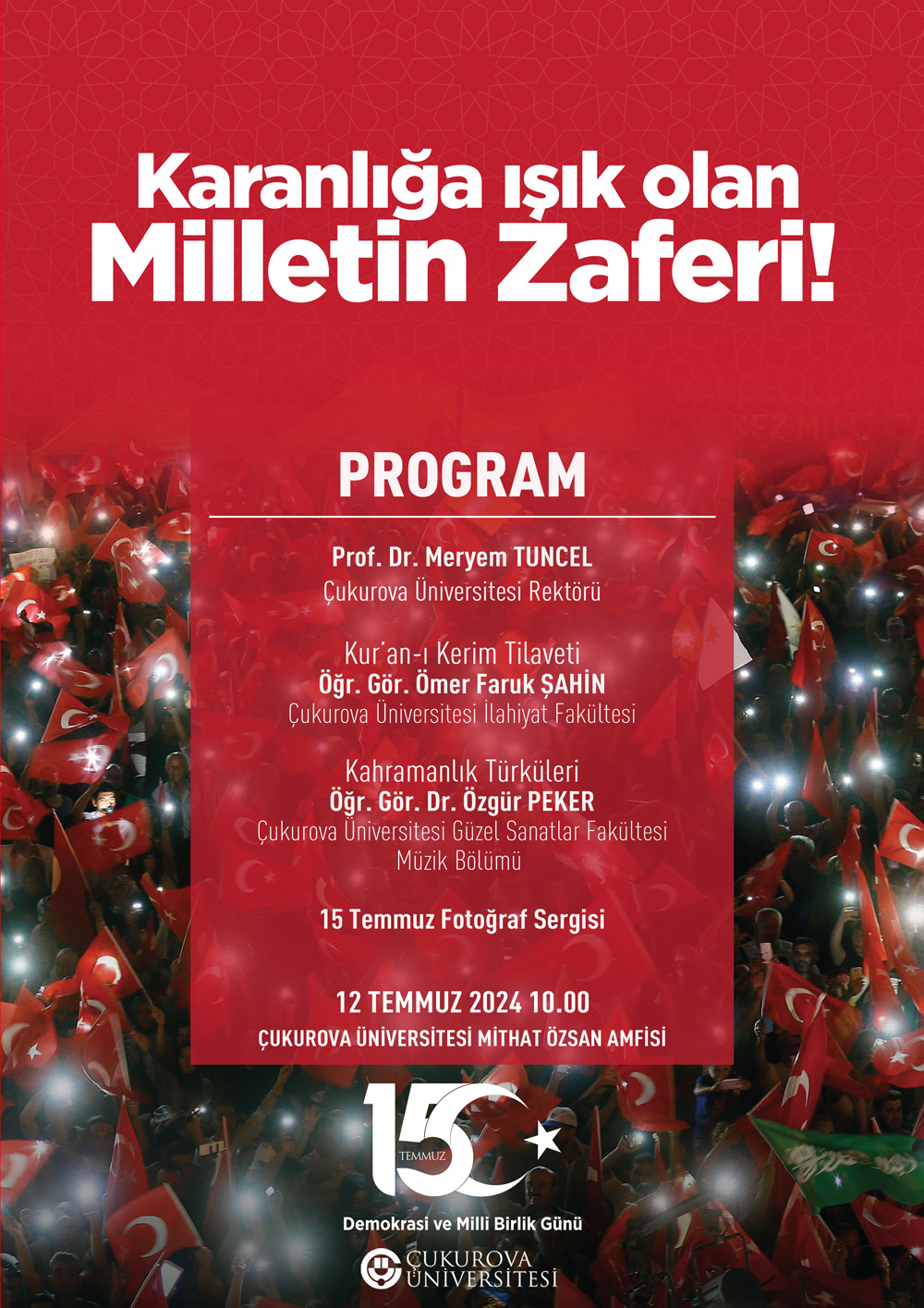 Karanlığa ışık olan
Milletin Zaferi!

PROGRAM

Prof. Dr. Meryem TUNCEL
Çukurova Üniversitesi Rektörü

Kur'an-ı Kerim Tilaveti
Öğr. Gör. Ömer Faruk ŞAHİN
Çukurova Üniversitesi İlahiyat Fakültesi

Kahramanlık Türküleri
Öğr. Gör. Dr. Özgür PEKER
Çukurova Üniversitesi Güzel Sanatlar Fakültesi
Müzik Bölümü

15 Temmuz Fotoğraf Sergisi

12 TEMMUZ 2024 10.00
ÇUKUROVA ÜNİVERSİTESİ MİTHAT ÖZSAN AMFİSİ

15
TEMMUZ

Demokrasi ve Milli Birlik Günü

ÇUKUROVA
ÜNİVERSİTESİ